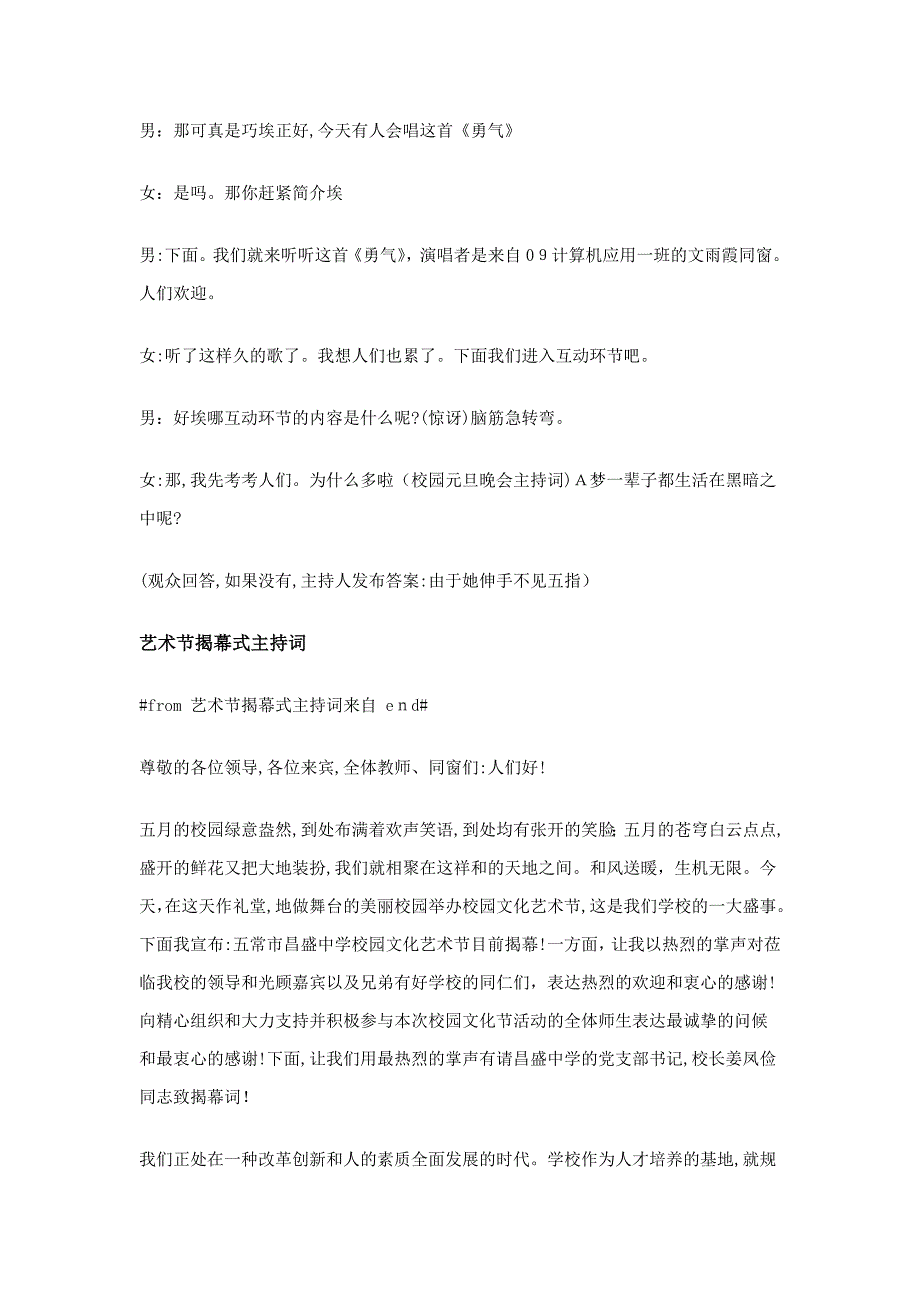 男：那可真是巧埃正好,今天有人会唱这首《勇气》

女：是吗。那你赶紧简介埃

男:下面。我们就来听听这首《勇气》，演唱者是来自09计算机应用一班的文雨霞同窗。人们欢迎。

女:听了这样久的歌了。我想人们也累了。下面我们进入互动环节吧。

男：好埃哪互动环节的内容是什么呢?(惊讶)脑筋急转弯。

女:那,我先考考人们。为什么多啦（校园元旦晚会主持词）A梦一辈子都生活在黑暗之中呢?

(观众回答,如果没有,主持人发布答案:由于她伸手不见五指）

艺术节揭幕式主持词

#from 艺术节揭幕式主持词来自 end#

尊敬的各位领导,各位来宾,全体教师、同窗们:人们好!

五月的校园绿意盎然，到处布满着欢声笑语,到处均有张开的笑脸;五月的苍穹白云点点,盛开的鲜花又把大地装扮,我们就相聚在这祥和的天地之间。和风送暖，生机无限。今天,在这天作礼堂,地做舞台的美丽校园举办校园文化艺术节,这是我们学校的一大盛事。下面我宣布:五常市昌盛中学校园文化艺术节目前揭幕!一方面，让我以热烈的掌声对莅临我校的领导和光顾嘉宾以及兄弟有好学校的同仁们，表达热烈的欢迎和衷心的感谢!向精心组织和大力支持并积极参与本次校园文化节活动的全体师生表达最诚挚的问候和最衷心的感谢!下面,让我们用最热烈的掌声有请昌盛中学的党支部书记,校长姜风俭同志致揭幕词!

我们正处在一种改革创新和人的素质全面发展的时代。学校作为人才培养的基地,就规